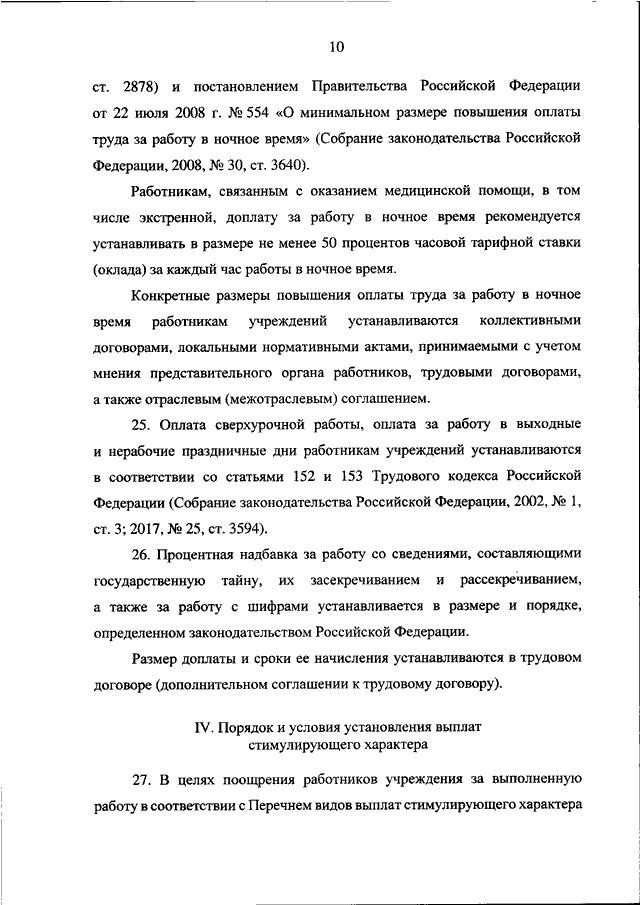 10

ст. 2878) и постановлением Правительства Российской Федерации от 22 июля 2008 г. № 554 «О минимальном размере повышения оплаты труда за работу в ночное время» (Собрание законодательства Российской Федерации, 2008, № 30, ст. 3640).

Работникам, связанным с оказанием медицинской помощи, в том числе экстренной, доплату за работу в ночное время рекомендуется устанавливать в размере не менее 50 процентов часовой тарифной ставки (оклада) за каждый час работы в ночное время.

Конкретные размеры повышения оплаты труда за работу в ночное время работникам учреждений устанавливаются коллективными договорами, локальными нормативными актами, принимаемыми с учетом мнения представительного органа работников, трудовыми договорами, а также отраслевым (межотраслевым) соглашением.

25. Оплата сверхурочной работы, оплата за работу в выходные и нерабочие праздничные дни работникам учреждений устанавливаются в соответствии со статьями 152 и 153 Трудового кодекса Российской Федерации (Собрание законодательства Российской Федерации, 2002, № 1, ст. 3; 2017, № 25, ст. 3594).

26. Процентная надбавка за работу со сведениями, составляющими государственную тайну, их засекречиванием и рассекречиванием, а также за работу с шифрами устанавливается в размере и порядке, определенном законодательством Российской Федерации.

Размер доплаты и сроки ее начисления устанавливаются в трудовом договоре (дополнительном соглашении к трудовому договору).

IV. Порядок и условия установления выплат стимулирующего характера

27. В целях поощрения работников учреждения за выполненную работу в соответствии с Перечнем видов выплат стимулирующего характера